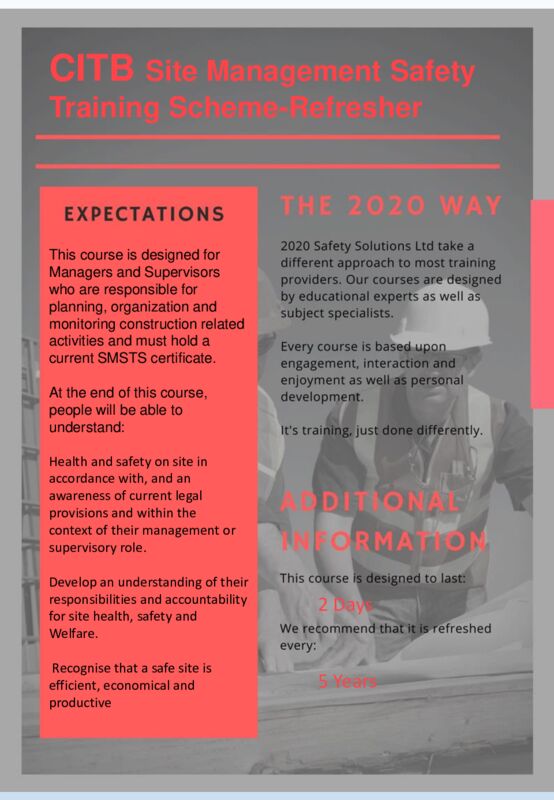 CITB Site Management Safety Training Scheme-Refresher

EXPECTATIONS

This course is designed for Managers and Supervisors who are responsible for planning, organization and monitoring construction related activities and must hold a current SMSTS certificate.

At the end of this course, people will be able to understand:

Health and safety on site in accordance with, and an awareness of current legal provisions and within the context of their management or supervisory role.

Develop an understanding of their responsibilities and accountability for site health, safety and Welfare.

Recognise that a safe site is efficient, economical and productive

THE 2020 WAY

2020 Safety Solutions Ltd take a different approach to most training providers. Our courses are designed by educational experts as well as subject specialists.

Every course is based upon engagement, interaction and enjoyment as well as personal development.

It's training, just done differently.

ADDITIONAL INFORMATION

This course is designed to last:

2 Days

We recommend that it is refreshed every:

5 Years